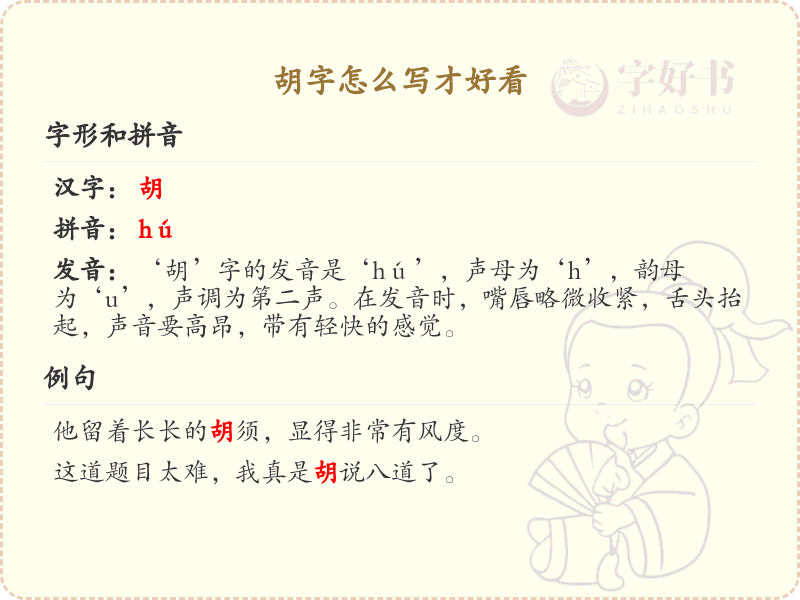 胡字怎么写才好看

字形和拼音

汉字：胡

拼音：hú

发音：‘胡’字的发音是‘hú’，声母为‘h’，韵母为‘u’，声调为第二声。在发音时，嘴唇略微收紧，舌头抬起，声音要高昂，带有轻快的感觉。

例句

他留着长长的胡须，显得非常有风度。

这道题目太难，我真是胡说八道了。

字好书
ZIHAOSHU